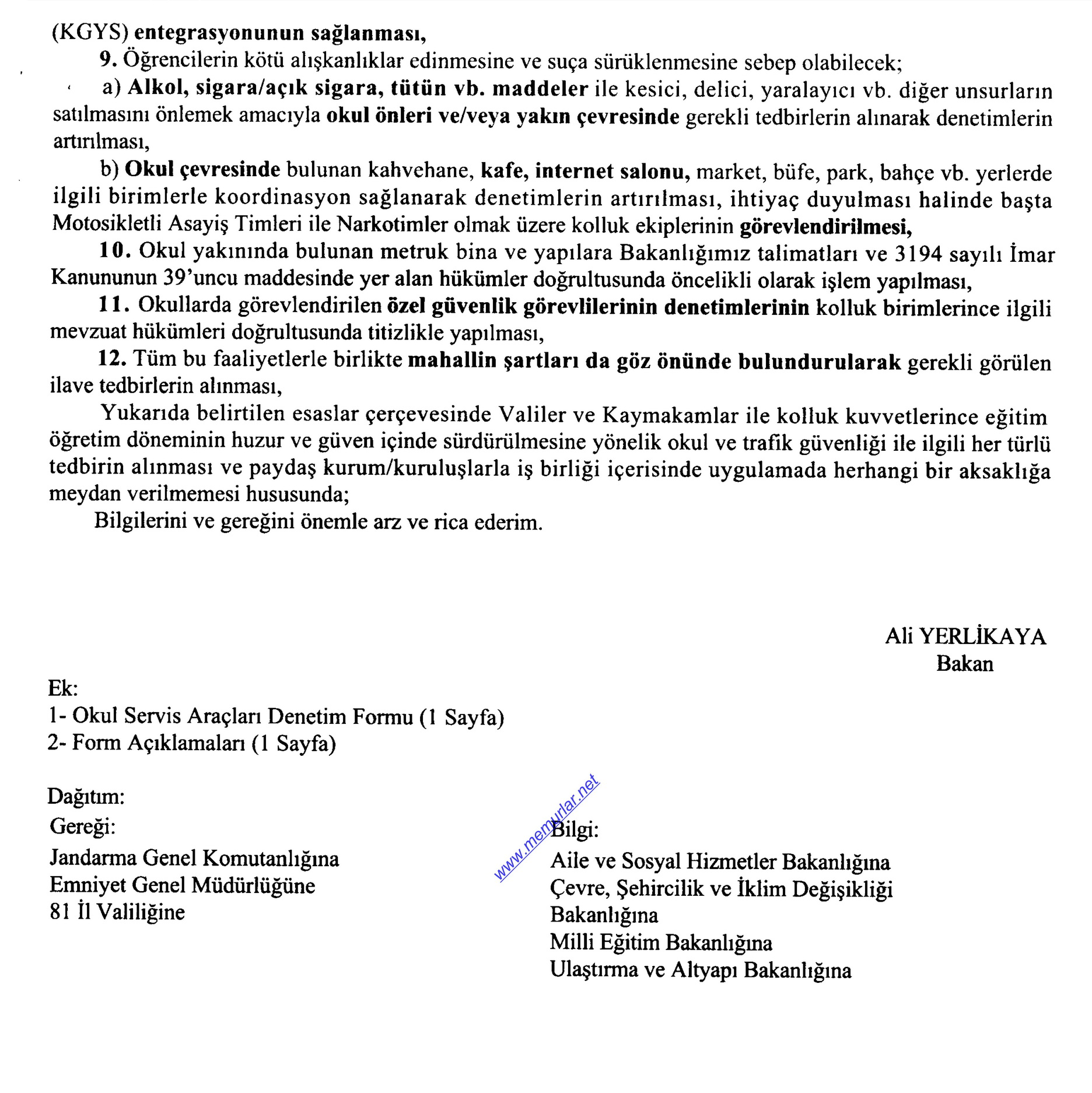 (KGYS) entegrasyonunun sağlanması,

9. Öğrencilerin kötü alışkanlıklar edinmesine ve suça sürüklenmesine sebep olabilecek;

a) Alkol, sigara/açık sigara, tütün vb. maddeler ile kesici, delici, yaralayıcı vb. diğer unsurların satılmasını önlemek amacıyla okul önleri ve/veya yakın çevresinde gerekli tedbirlerin alınarak denetimlerin artırılması,

b) Okul çevresinde bulunan kahvehane, kafe, internet salonu, market, büfe, park, bahçe vb. yerlerde ilgili birimlerle koordinasyon sağlanarak denetimlerin artırılması, ihtiyaç duyulması halinde başta Motosikletli Asayiş Timleri ile Narkotimler olmak üzere kolluk ekiplerinin görevlendirilmesi,

10. Okul yakınında bulunan metruk bina ve yapılara Bakanlığımız talimatları ve 3194 sayılı İmar Kanununun 39'uncu maddesinde yer alan hükümler doğrultusunda öncelikli olarak işlem yapılması,

11. Okullarda görevlendirilen özel güvenlik görevlilerinin denetimlerinin kolluk birimlerince ilgili mevzuat hükümleri doğrultusunda titizlikle yapılması,

12. Tüm bu faaliyetlerle birlikte mahallin şartları da göz önünde bulundurularak gerekli görülen ilave tedbirlerin alınması,

Yukarıda belirtilen esaslar çerçevesinde Valiler ve Kaymakamlar ile kolluk kuvvetlerince eğitim öğretim döneminin huzur ve güven içinde sürdürülmesine yönelik okul ve trafik güvenliği ile ilgili her türlü tedbirin alınması ve paydaş kurum/kuruluşlarla iş birliği içerisinde uygulamada herhangi bir aksaklığa meydan verilmemesi hususunda;

Bilgilerini ve gereğini önemle arz ve rica ederim.

Ali YERLİKAYA
Bakan

Ek:
1- Okul Servis Araçları Denetim Formu (1 Sayfa)
2- Form Açıklamaları (1 Sayfa)

Dağıtım:
Gereği:
Jandarma Genel Komutanlığına
Emniyet Genel Müdürlüğüne
81 İl Valiliğine

www.memurlar.net

Bilgi:
Aile ve Sosyal Hizmetler Bakanlığına
Çevre, Şehircilik ve İklim Değişikliği Bakanlığına
Milli Eğitim Bakanlığına
Ulaştırma ve Altyapı Bakanlığına